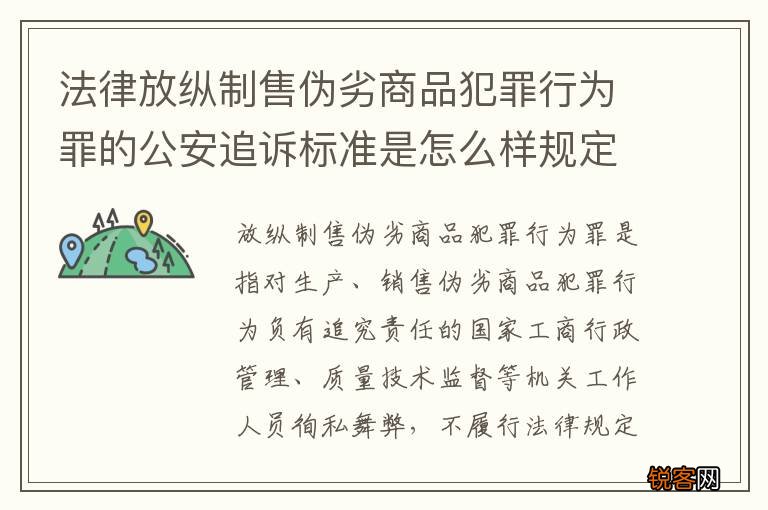 法律放纵制售伪劣商品犯罪行为罪的公安追诉标准是怎么样规定

放纵制售伪劣商品犯罪行为罪是指对生产、销售伪劣商品犯罪行为负有追究责任的国家工商行政管理、质量技术监督等机关工作人员徇私舞弊，不履行法律规定

锐客网